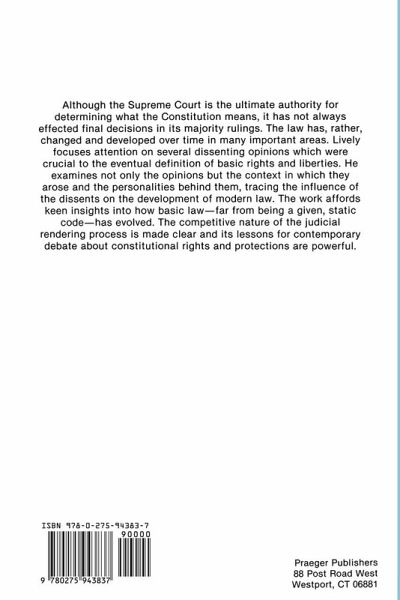 Although the Supreme Court is the ultimate authority for determining what the Constitution means, it has not always effected final decisions in its majority rulings. The law has, rather, changed and developed over time in many important areas. Lively focuses attention on several dissenting opinions which were crucial to the eventual definition of basic rights and liberties. He examines not only the opinions but the context in which they arose and the personalities behind them, tracing the influence of the dissents on the development of modern law. The work affords keen insights into how basic law—far from being a given, static code—has evolved. The competitive nature of the judicial rendering process is made clear and its lessons for contemporary debate about constitutional rights and protections are powerful.

ISBN 978-0-275-94383-7
90000
9 780275 943837

Praeger Publishers
88 Post Road West
Westport, CT 06881